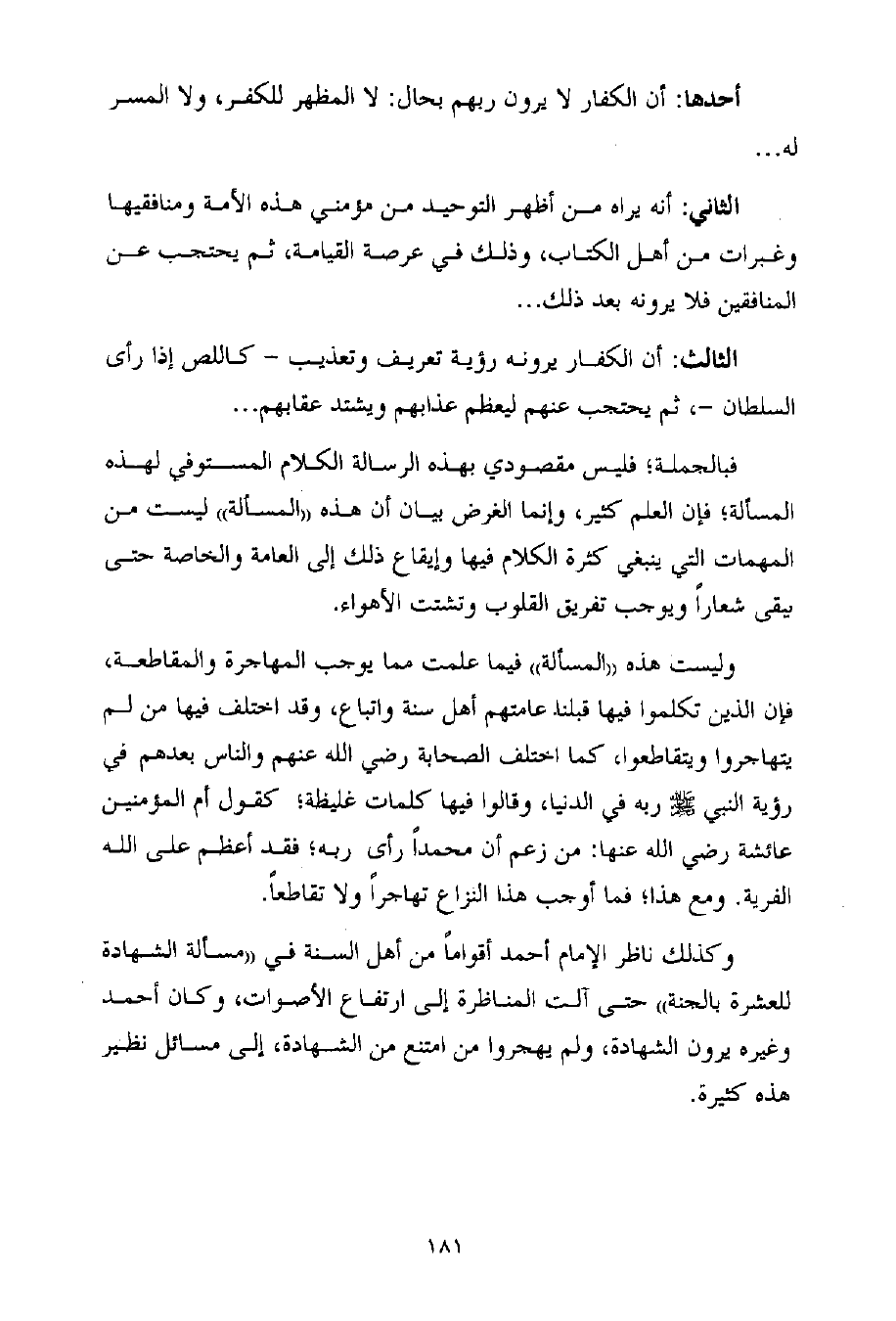 أحدها: أن الكفار لا يرون ربهم بحال: لا المظهر للكفر، ولا المسر له...

الثاني: أنه يراه من أظهر التوحيد من مؤمني هذه الأمة ومنافقيها وغبرات من أهل الكتاب، وذلك في عرصة القيامة، ثم يحتجب عن المنافقين فلا يرونه بعد ذلك...

الثالث: أن الكفار يرونه رؤية تعريف وتعذيب - كاللص إذا رأى السلطان -، ثم يحتجب عنهم ليعظم عذابهم ويشتد عقابهم...

فبالجملة؛ فليس مقصودي بهذه الرسالة الكلام المستوفي لهذه المسألة؛ فإن العلم كثير، وإنما الغرض بيان أن هذه «المسألة» ليست من المهمات التي ينبغي كثرة الكلام فيها وإيقاع ذلك إلى العامة والخاصة حتى يبقى شعاراً ويوجب تفريق القلوب وتشتت الأهواء.

وليست هذه «المسألة» فيما علمت مما يوجب المهاجرة والمقاطعة، فإن الذين تكلموا فيها قبلنا عامتهم أهل سنة واتباع، وقد اختلف فيها من لم يتهاجروا ويتقاطعوا، كما اختلف الصحابة رضي الله عنهم والناس بعدهم في رؤية النبي ﷺ ربه في الدنيا، وقالوا فيها كلمات غليظة؛ كقول أم المؤمنين عائشة رضي الله عنها: من زعم أن محمداً رأى ربه؛ فقد أعظم على الله الفرية. ومع هذا؛ فما أوجب هذا النزاع تهاجراً ولا تقاطعاً.

وكذلك ناظر الإمام أحمد أقواماً من أهل السنة في «مسألة الشهادة للعشرة بالجنة» حتى آلت المناظرة إلى ارتفاع الأصوات، وكان أحمد وغيره يرون الشهادة، ولم يهجروا من امتنع من الشهادة، إلى مسائل نظير هذه كثيرة.

١٨١